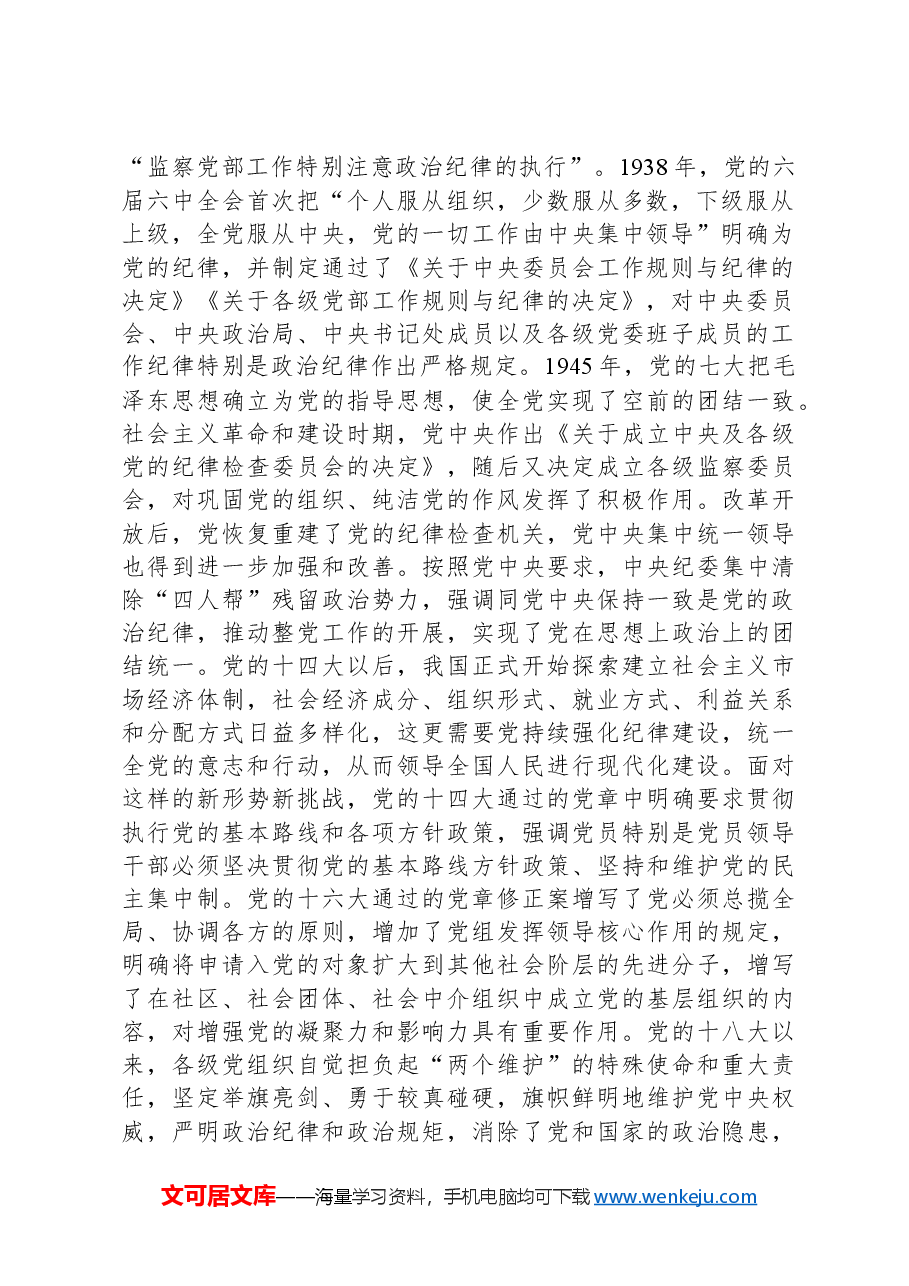 “监察党部工作特别注意政治纪律的执行”。1938年，党的六届六中全会首次把“个人服从组织，少数服从多数，下级服从上级，全党服从中央，党的一切工作由中央集中领导”明确为党的纪律，并制定通过了《关于中央委员会工作规则与纪律的决定》《关于各级党部工作规则与纪律的决定》，对中央委员会、中央政治局、中央书记处成员以及各级党委班子成员的工作纪律特别是政治纪律作出严格规定。1945年，党的七大把毛泽东思想确立为党的指导思想，使全党实现了空前的团结一致。社会主义革命和建设时期，党中央作出《关于成立中央及各级党的纪律检查委员会的决定》，随后又决定成立各级监察委员会，对巩固党的组织、纯洁党的作风发挥了积极作用。改革开放后，党恢复重建了党的纪律检查机关，党中央集中统一领导也得到进一步加强和改善。按照党中央要求，中央纪委集中清除“四人帮”残留政治势力，强调同党中央保持一致是党的政治纪律，推动整党工作的开展，实现了党在思想上政治上的团结统一。党的十四大以后，我国正式开始探索建立社会主义市场经济体制，社会经济成分、组织形式、就业方式、利益关系和分配方式日益多样化，这更需要党持续强化纪律建设，统一全党的意志和行动，从而领导全国人民进行现代化建设。面对这样的新形势新挑战，党的十四大通过的党章中明确要求贯彻执行党的基本路线和各项方针政策，强调党员特别是党员领导干部必须坚决贯彻党的基本路线方针政策、坚持和维护党的民主集中制。党的十六大通过的党章修正案增写了党必须总揽全局、协调各方的原则，增加了党组发挥领导核心作用的规定，明确将申请入党的对象扩大到其他社会阶层的先进分子，增写了在社区、社会团体、社会中介组织中成立党的基层组织的内容，对增强党的凝聚力和影响力具有重要作用。党的十八大以来，各级党组织自觉担负起“两个维护”的特殊使命和重大责任，坚定举旗亮剑、勇于较真碰硬，旗帜鲜明地维护党中央权威，严明政治纪律和政治规矩，消除了党和国家的政治隐患，

文可居文库——海量学习资料，手机电脑均可下载www.wenkeju.com